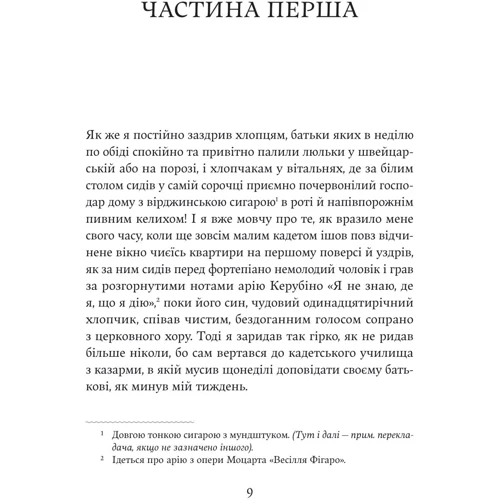 ЧАСТИНА ПЕРША

Як же я постійно заздрив хлопцям, батьки яких в неділю по обіді спокійно та привітно палили люльки у швейцарській або на порозі, і хлопчакам у вітальнях, де за білим столом сидів у самій сорочці приємно почервонілий господар дому з вірджинською сигарою$^1$ в роті й напівпорожнім пивним келихом! І я вже мовчу про те, як вразило мене свого часу, коли ще зовсім малим кадетом ішов повз відчинене вікно чиєїсь квартири на першому поверсі й уздрів, як за ним сидів перед фортепіано немолодий чоловік і грав за розгорнутими нотами арію Керубіно «Я не знаю, де я, що я дію»,$^2$ поки його син, чудовий одинадцятирічний хлопчик, співав чистим, бездоганним голосом сопрано з церковного хору. Тоді я заридав так гірко, як не ридав більше ніколи, бо сам вертався до кадетського училища з казарми, в якій мусив щонеділі доповідати своєму батькові, як минув мій тиждень.

$^1$ Довгою тонкою сигарою з мундштуком. (Тут і далі — прим. перекладача, якщо не зазначено іншого).
$^2$ Ідеться про арію з опери Моцарта «Весілля Фігаро».

9